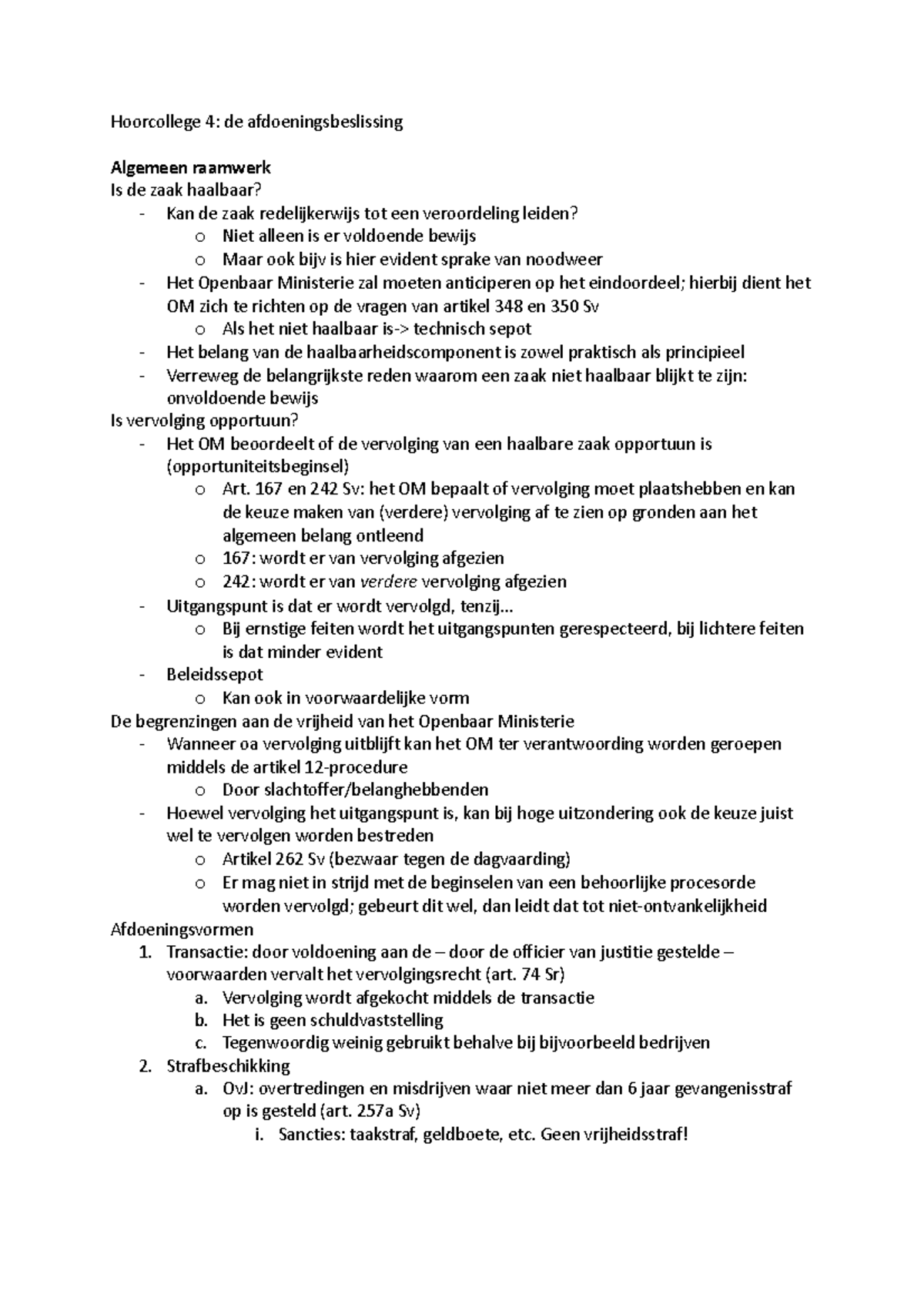 Hoorcollege 4: de afdoeningsbeslissing

Algemeen raamwerk
Is de zaak haalbaar?
- Kan de zaak redelijkerwijs tot een veroordeling leiden?
o Niet alleen is er voldoende bewijs
o Maar ook bijv is hier evident sprake van noodweer
- Het Openbaar Ministerie zal moeten anticiperen op het eindoordeel; hierbij dient het OM zich te richten op de vragen van artikel 348 en 350 Sv
o Als het niet haalbaar is-> technisch sepot
- Het belang van de haalbaarheidscomponent is zowel praktisch als principieel
- Verreweg de belangrijkste reden waarom een zaak niet haalbaar blijkt te zijn: onvoldoende bewijs
Is vervolging opportuun?
- Het OM beoordeelt of de vervolging van een haalbare zaak opportuun is (opportuniteitsbeginsel)
o Art. 167 en 242 Sv: het OM bepaalt of vervolging moet plaatshebben en kan de keuze maken van (verdere) vervolging af te zien op gronden aan het algemeen belang ontleend
o 167: wordt er van vervolging afgezien
o 242: wordt er van verdere vervolging afgezien
- Uitgangspunt is dat er wordt vervolgd, tenzij…
o Bij ernstige feiten wordt het uitgangspunten gerespecteerd, bij lichtere feiten is dat minder evident
- Beleidssepot
o Kan ook in voorwaardelijke vorm
De begrenzingen aan de vrijheid van het Openbaar Ministerie
- Wanneer oa vervolging uitblijft kan het OM ter verantwoording worden geroepen middels de artikel 12-procedure
o Door slachtoffer/belanghebbenden
- Hoewel vervolging het uitgangspunt is, kan bij hoge uitzondering ook de keuze juist wel te vervolgen worden bestreden
o Artikel 262 Sv (bezwaar tegen de dagvaarding)
o Er mag niet in strijd met de beginselen van een behoorlijke procesorde worden vervolgd; gebeurt dit wel, dan leidt dat tot niet-ontvankelijkheid
Afdoeningsvormen
1. Transactie: door voldoening aan de – door de officier van justitie gestelde – voorwaarden vervalt het vervolgingsrecht (art. 74 Sr)
a. Vervolging wordt afgekocht middels de transactie
b. Het is geen schuldvaststelling
c. Tegenwoordig weinig gebruikt behalve bij bijvoorbeeld bedrijven
2. Strafbeschikking
a. OvJ: overtredingen en misdrijven waar niet meer dan 6 jaar gevangenisstraf op is gesteld (art. 257a Sv)
i. Sancties: taakstraf, geldboete, etc. Geen vrijheidsstraf!